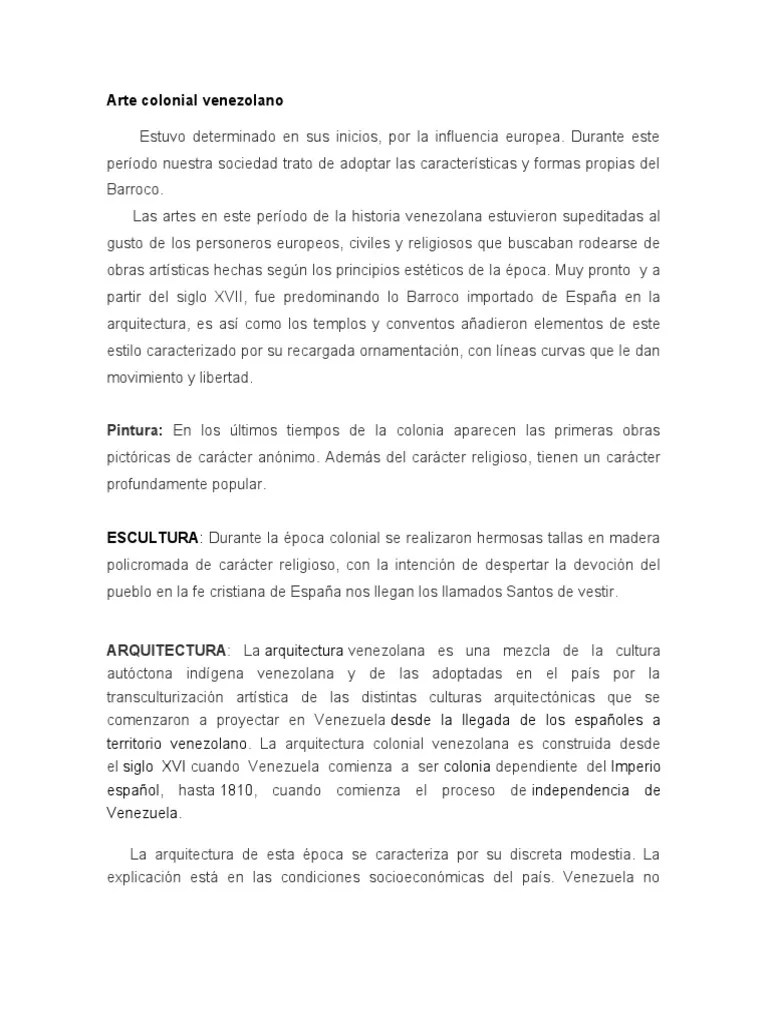 Arte colonial venezolano

Estuvo determinado en sus inicios, por la influencia europea. Durante este período nuestra sociedad trato de adoptar las características y formas propias del Barroco.

Las artes en este período de la historia venezolana estuvieron supeditadas al gusto de los personeros europeos, civiles y religiosos que buscaban rodearse de obras artísticas hechas según los principios estéticos de la época. Muy pronto y a partir del siglo XVII, fue predominando lo Barroco importado de España en la arquitectura, es así como los templos y conventos añadieron elementos de este estilo caracterizado por su recargada ornamentación, con líneas curvas que le dan movimiento y libertad.

Pintura: En los últimos tiempos de la colonia aparecen las primeras obras pictóricas de carácter anónimo. Además del carácter religioso, tienen un carácter profundamente popular.

ESCULTURA: Durante la época colonial se realizaron hermosas tallas en madera policromada de carácter religioso, con la intención de despertar la devoción del pueblo en la fe cristiana de España nos llegan los llamados Santos de vestir.

ARQUITECTURA: La arquitectura venezolana es una mezcla de la cultura autóctona indígena venezolana y de las adoptadas en el país por la transculturización artística de las distintas culturas arquitectónicas que se comenzaron a proyectar en Venezuela desde la llegada de los españoles a territorio venezolano. La arquitectura colonial venezolana es construida desde el siglo XVI cuando Venezuela comienza a ser colonia dependiente del Imperio español, hasta 1810, cuando comienza el proceso de independencia de Venezuela.

La arquitectura de esta época se caracteriza por su discreta modestia. La explicación está en las condiciones socioeconómicas del país. Venezuela no